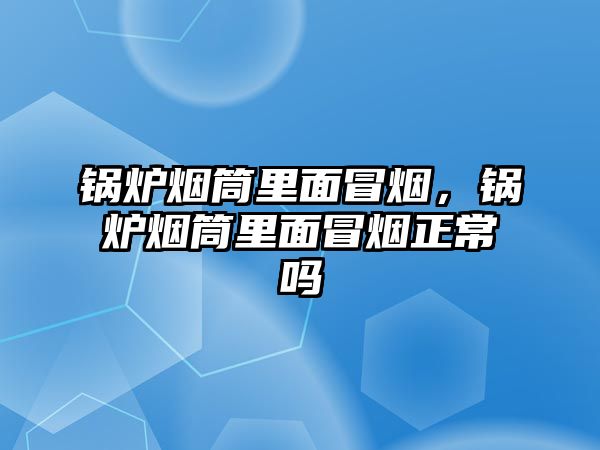 锅炉烟筒里面冒烟，锅炉烟筒里面冒烟正常吗